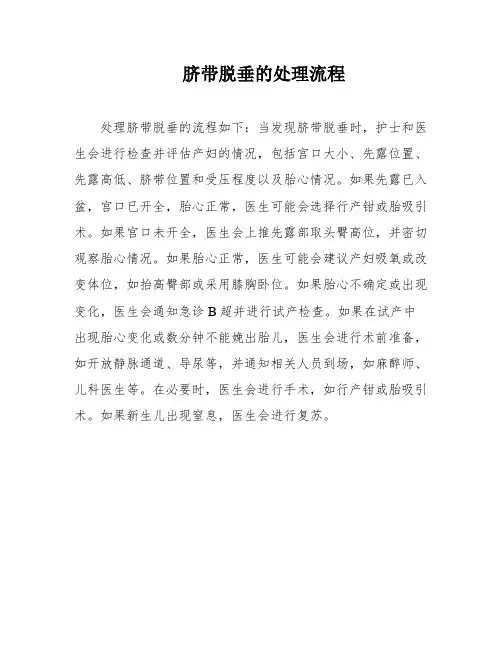 脐带脱垂的处理流程

处理脐带脱垂的流程如下：当发现脐带脱垂时，护士和医生会进行检查并评估产妇的情况，包括宫口大小、先露位置、先露高低、脐带位置和受压程度以及胎心情况。如果先露已入盆，宫口已开全，胎心正常，医生可能会选择行产钳或胎吸引术。如果宫口未开全，医生会上推先露部取头臀高位，并密切观察胎心情况。如果胎心正常，医生可能会建议产妇吸氧或改变体位，如抬高臀部或采用膝胸卧位。如果胎心不确定或出现变化，医生会通知急诊B超并进行试产检查。如果在试产中出现胎心变化或数分钟不能娩出胎儿，医生会进行术前准备，如开放静脉通道、导尿等，并通知相关人员到场，如麻醉师、儿科医生等。在必要时，医生会进行手术，如行产钳或胎吸引术。如果新生儿出现窒息，医生会进行复苏。